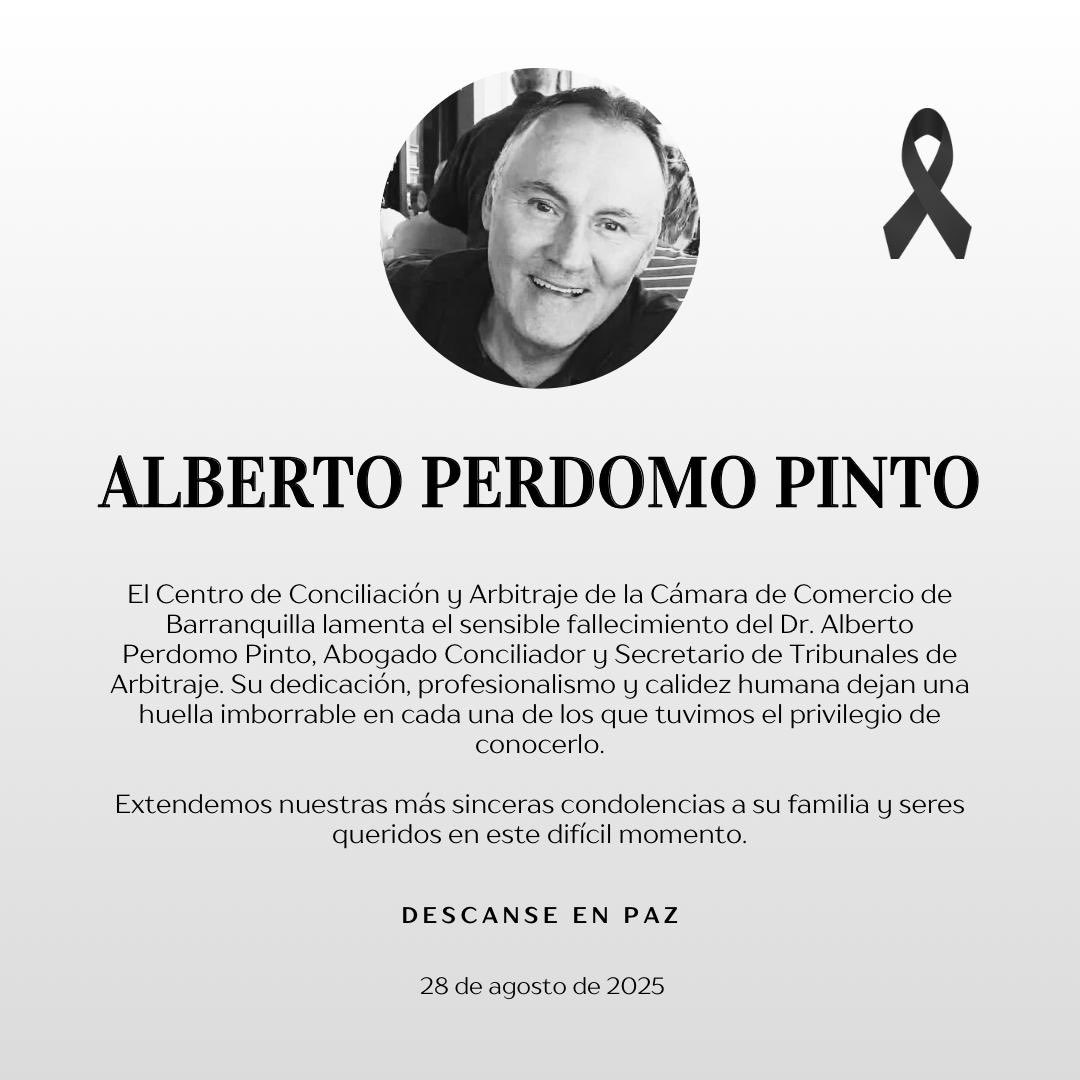 ALBERTO PERDOMO PINTO

El Centro de Conciliación y Arbitraje de la Cámara de Comercio de Barranquilla lamenta el sensible fallecimiento del Dr. Alberto Perdomo Pinto, Abogado Conciliador y Secretario de Tribunales de Arbitraje. Su dedicación, profesionalismo y calidez humana dejan una huella imborrable en cada una de los que tuvimos el privilegio de conocerlo.

Extendemos nuestras más sinceras condolencias a su familia y seres queridos en este difícil momento.

DESCANSE EN PAZ

28 de agosto de 2025